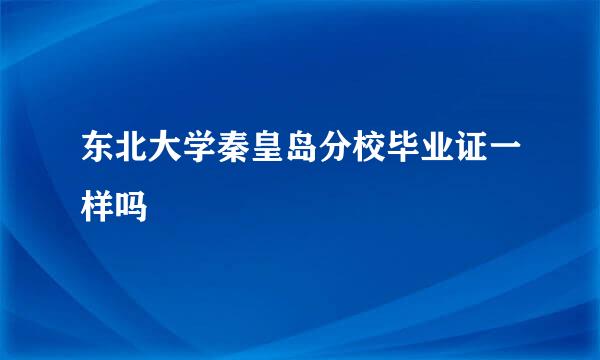 东北大学秦皇岛分校毕业证一样吗